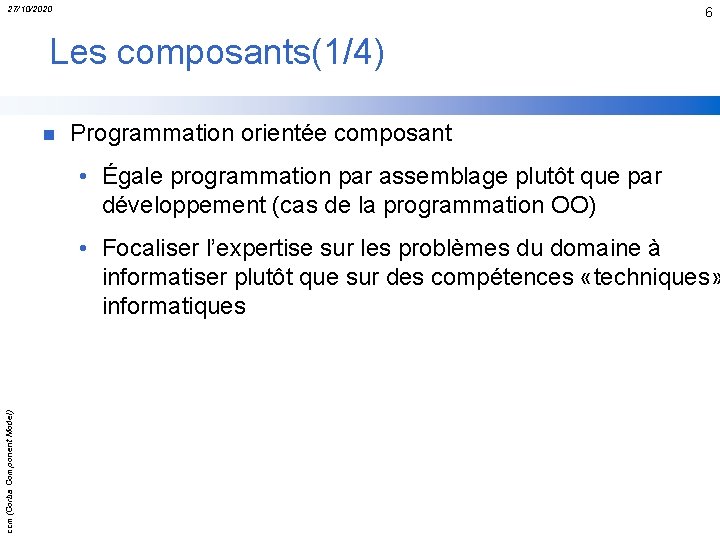 27/10/2020

6

Les composants(1/4)

Programmation orientée composant

• Égale programmation par assemblage plutôt que par développement (cas de la programmation OO)

• Focaliser l'expertise sur les problèmes du domaine à informatiser plutôt que sur des compétences «techniques» informatiques

ccm (Corba Component Model)